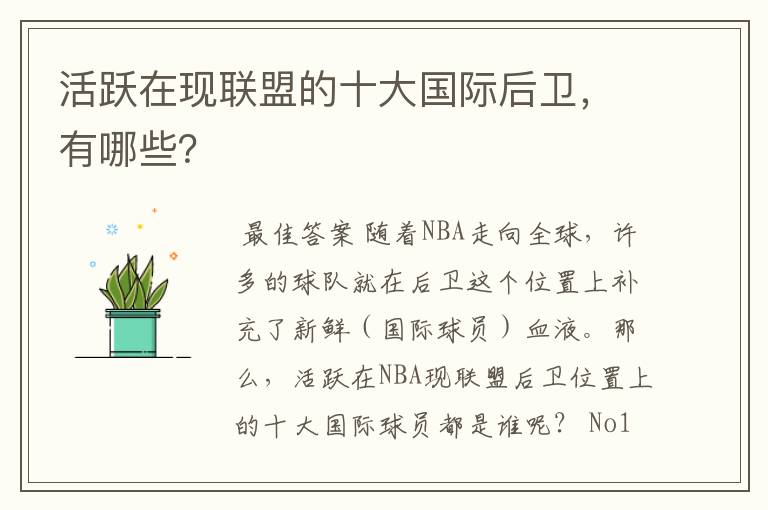 活跃在现联盟的十大国际后卫，有哪些?

最佳答案 随着NBA走向全球，许多的球队就在后卫这个位置上补充了新鲜（国际球员）血液。那么，活跃在NBA现联盟后卫位置上的十大国际球员都是谁呢？ No1